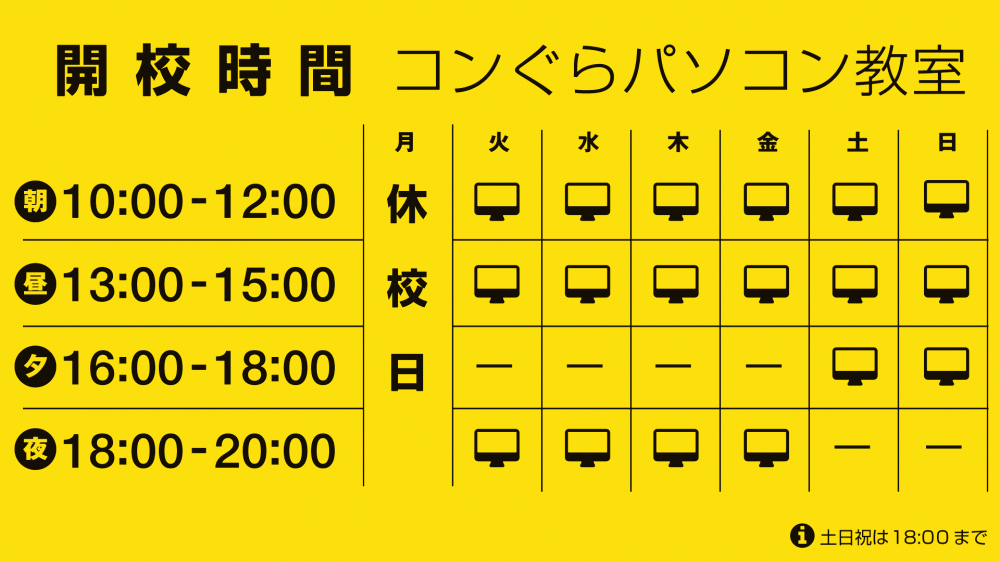 開校時間 コンぐらパソコン教室

| | 月 | 火 | 水 | 木 | 金 | 土 | 日 |
|---|---|---|---|---|---|---|---|
| 朝 10:00-12:00 | 休 | | | | | | |
| 昼 13:00-15:00 | 校 | | | | | | |
| 夕 16:00-18:00 | 日 | — | — | — | — | | |
| 夜 18:00-20:00 | | | | | | — | — |

土日祝は18:00まで